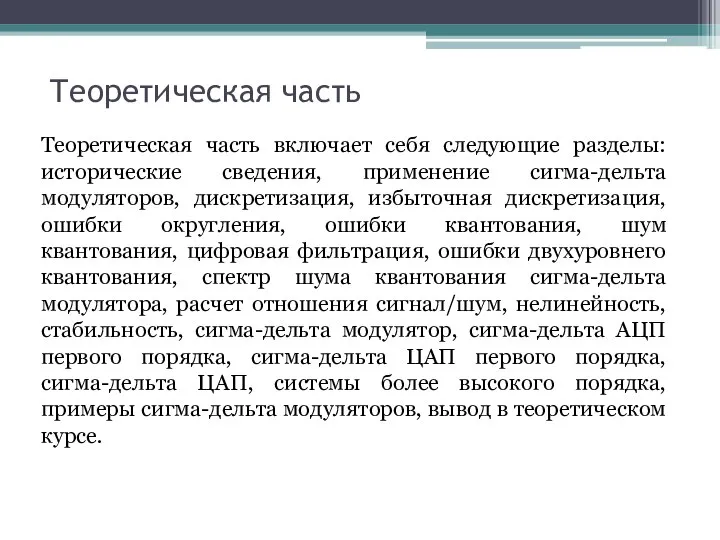 Теоретическая часть

Теоретическая часть включает себя следующие разделы: исторические сведения, применение сигма-дельта модуляторов, дискретизация, избыточная дискретизация, ошибки округления, ошибки квантования, шум квантования, цифровая фильтрация, ошибки двухуровнего квантования, спектр шума квантования сигма-дельта модулятора, расчет отношения сигнал/шум, нелинейность, стабильность, сигма-дельта модулятор, сигма-дельта АЦП первого порядка, сигма-дельта ЦАП первого порядка, сигма-дельта ЦАП, системы более высокого порядка, примеры сигма-дельта модуляторов, вывод в теоретическом курсе.